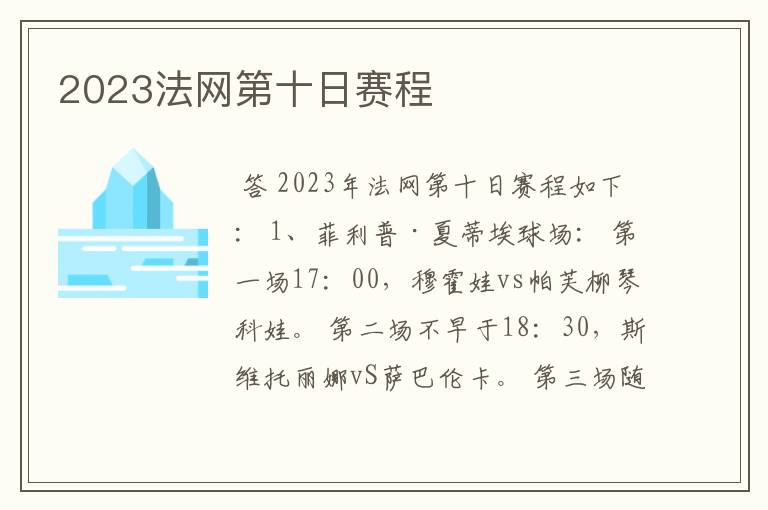 2023法网第十日赛程

答 2023年法网第十日赛程如下：1、菲利普·夏蒂埃球场：第一场17:00，穆霍娃vs帕芙柳琴科娃。第二场不早于18:30，斯维托丽娜vS萨巴伦卡。第三场随